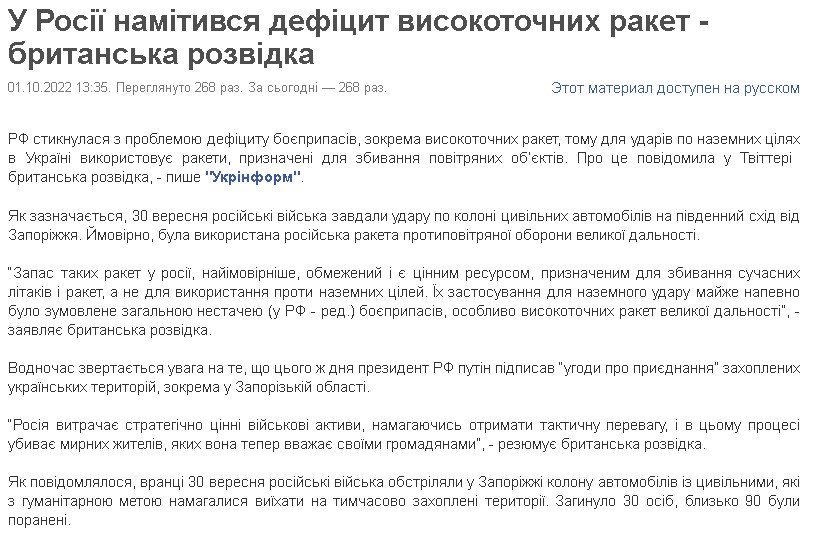 У Росії намітився дефіцит високоточних ракет - британська розвідка

01.10.2022 13:35. Переглянуто 268 раз. За сьогодні — 268 раз.

Этот материал доступен на русском

РФ стикнулася з проблемою дефіциту боєприпасів, зокрема високоточних ракет, тому для ударів по наземних цілях в Україні використовує ракети, призначені для збивання повітряних об'єктів. Про це повідомила у Твіттері британська розвідка, - пише "Укрінформ".

Як зазначається, 30 вересня російські війська завдали удару по колоні цивільних автомобілів на південний схід від Запоріжжя. Ймовірно, була використана російська ракета протиповітряної оборони великої дальності.

"Запас таких ракет у росії, найімовірніше, обмежений і є цінним ресурсом, призначеним для збивання сучасних літаків і ракет, а не для використання проти наземних цілей. Їх застосування для наземного удару майже напевно було зумовлене загальною нестачею (у РФ - ред.) боєприпасів, особливо високоточних ракет великої дальності", - заявляє британська розвідка.

Водночас звертається увага на те, що цього ж дня президент РФ путін підписав "угоди про приєднання" захоплених українських територій, зокрема у Запорізькій області.

"Росія витрачає стратегічно цінні військові активи, намагаючись отримати тактичну перевагу, і в цьому процесі убиває мирних жителів, яких вона тепер вважає своїми громадянами", - резюмує британська розвідка.

Як повідомлялося, вранці 30 вересня російські війська обстріляли у Запоріжжі колону автомобілів із цивільними, які з гуманітарною метою намагалися виїхати на тимчасово захоплені території. Загинуло 30 осіб, близько 90 були поранені.